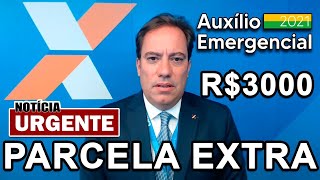 Auxílio 2021
Emergencial

R$3000

NOTÍCIA
URGENTE

PARCELA EXTRA